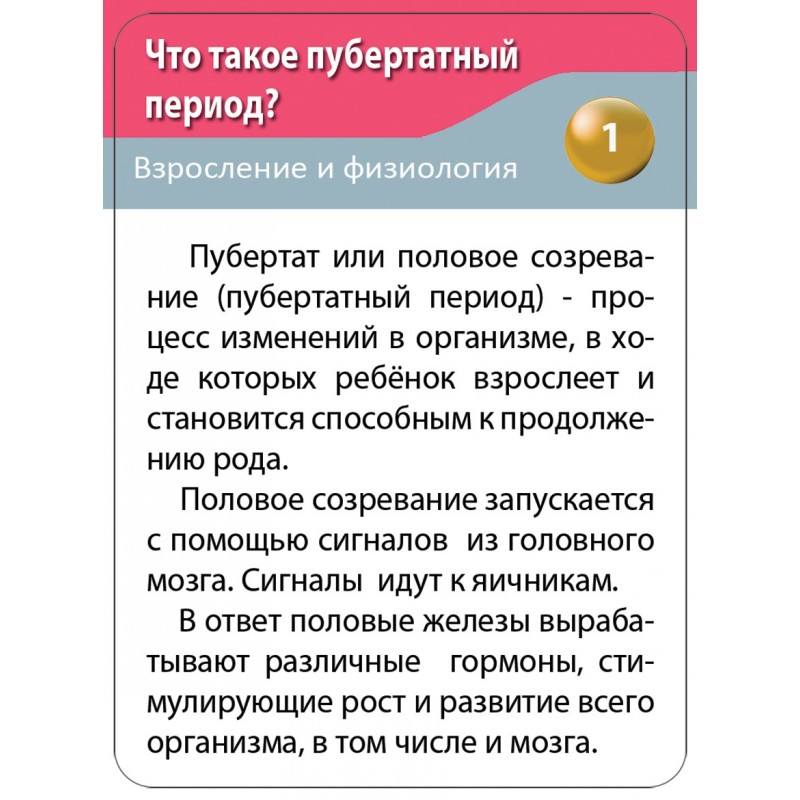 Что такое пубертатный период?

1

Взросление и физиология

Пубертат или половое созревание (пубертатный период) - процесс изменений в организме, в ходе которых ребёнок взрослеет и становится способным к продолжению рода.

Половое созревание запускается с помощью сигналов из головного мозга. Сигналы идут к яичникам.

В ответ половые железы вырабатывают различные гормоны, стимулирующие рост и развитие всего организма, в том числе и мозга.